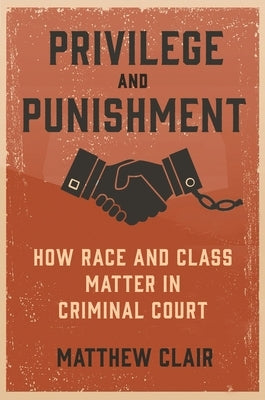 PRIVILEGE
AND
PUNISHMENT

HOW RACE AND CLASS MATTER IN CRIMINAL COURT

MATTHEW CLAIR